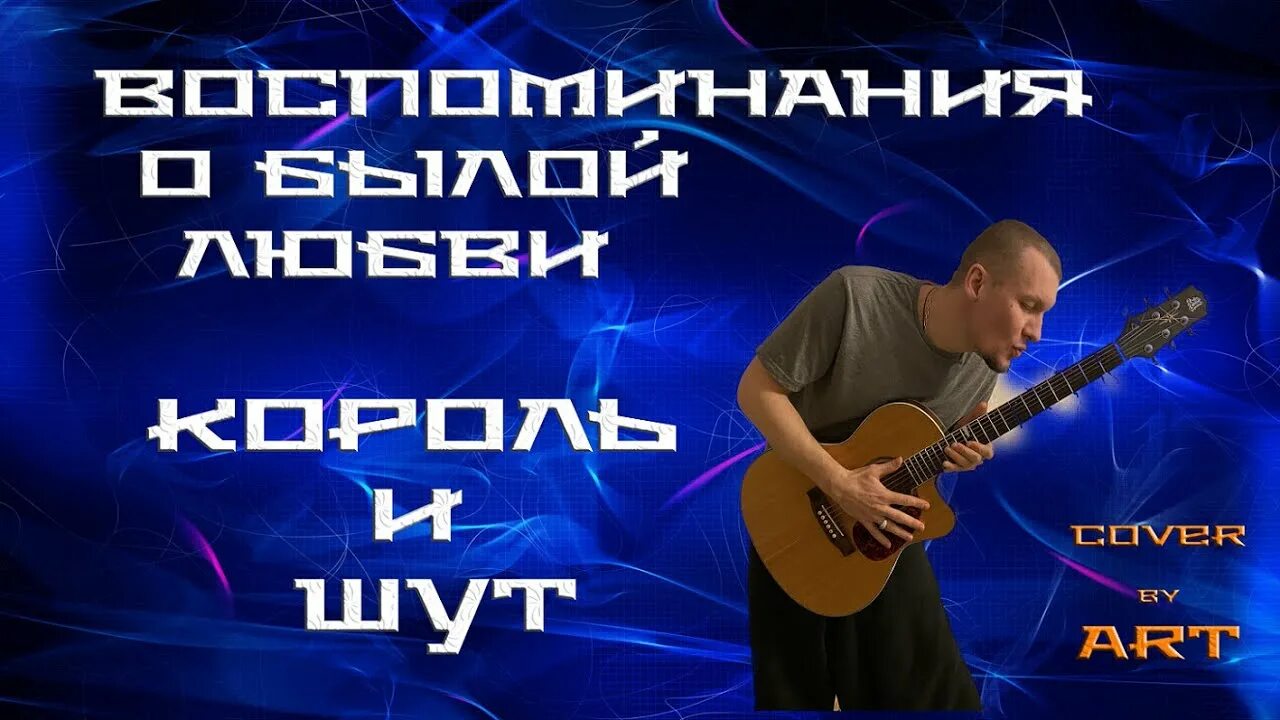 ВОСПОМИНАНИЯ
О БЫЛОЙ
ЛЮБВИ

КОРОЛЬ
И
ШУТ

COVER
BY
ART